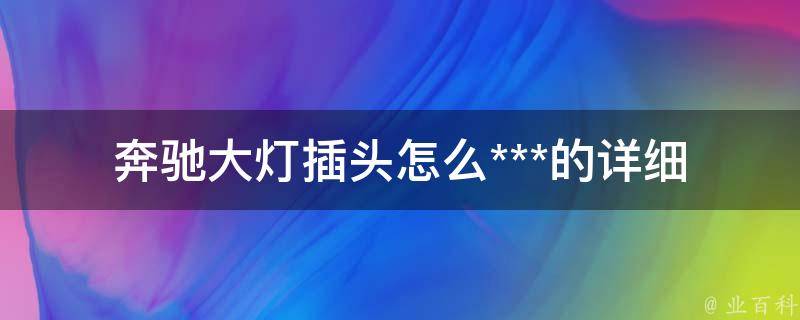 奔驰大灯插头怎么***的详细

@ 业百科